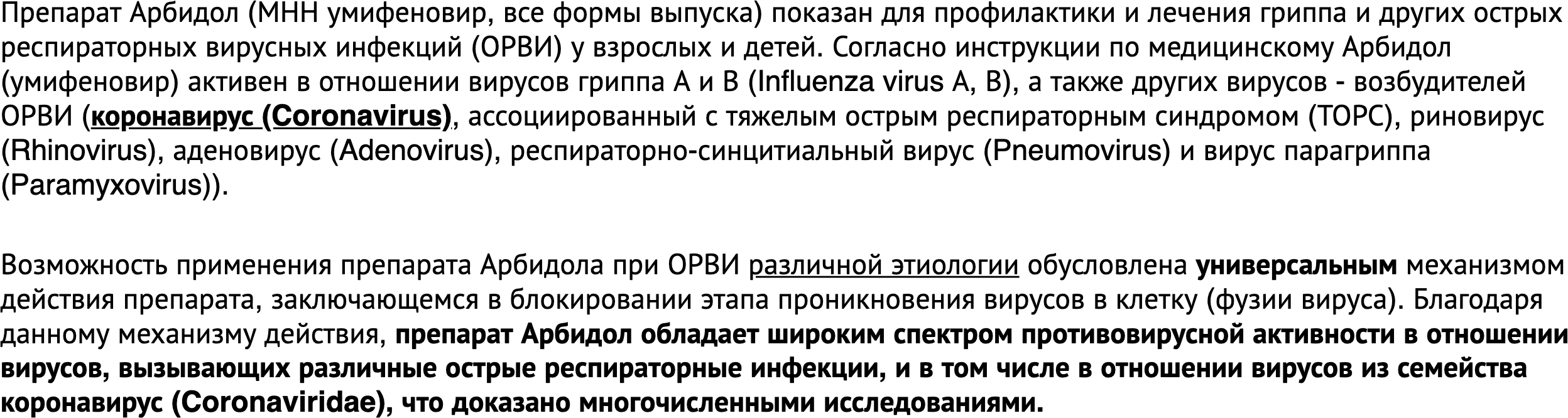 Препарат Арбидол (МНН умифеновир, все формы выпуска) показан для профилактики и лечения гриппа и других острых респираторных вирусных инфекций (ОРВИ) у взрослых и детей. Согласно инструкции по медицинскому Арбидол (умифеновир) активен в отношении вирусов гриппа А и В (Influenza virus A, B), а также других вирусов - возбудителей ОРВИ (коронавирус (Coronavirus), ассоциированный с тяжелым острым респираторным синдромом (ТОРС), риновирус (Rhinovirus), аденовирус (Adenovirus), респираторно-синцитиальный вирус (Pneumovirus) и вирус парагриппа (Paramyxovirus)).

Возможность применения препарата Арбидола при ОРВИ различной этиологии обусловлена универсальным механизмом действия препарата, заключающемся в блокировании этапа проникновения вирусов в клетку (фузии вируса). Благодаря данному механизму действия, препарат Арбидол обладает широким спектром противовирусной активности в отношении вирусов, вызывающих различные острые респираторные инфекции, и в том числе в отношении вирусов из семейства коронавирус (Coronaviridae), что доказано многочисленными исследованиями.